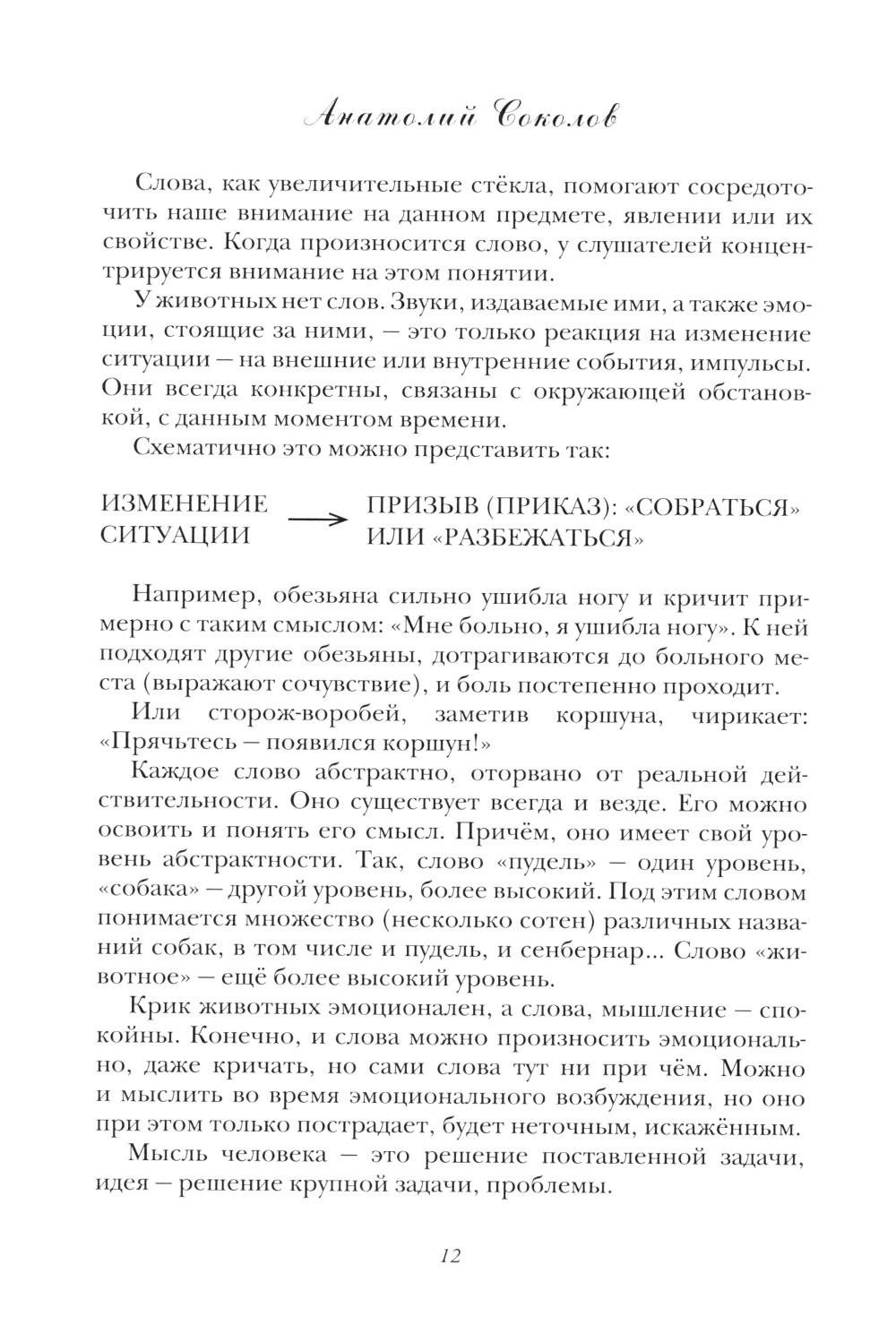 Анатолий Соколов

Слова, как увеличительные стёкла, помогают сосредоточить наше внимание на данном предмете, явлении или их свойстве. Когда произносится слово, у слушателей концентрируется внимание на этом понятии.

У животных нет слов. Звуки, издаваемые ими, а также эмоции, стоящие за ними, — это только реакция на изменение ситуации — на внешние или внутренние события, импульсы. Они всегда конкретны, связаны с окружающей обстановкой, с данным моментом времени.

Схематично это можно представить так:

ИЗМЕНЕНИЕ СИТУАЦИИ → ПРИЗЫВ (ПРИКАЗ): «СОБРАТЬСЯ» ИЛИ «РАЗБЕЖАТЬСЯ»

Например, обезьяна сильно ушибла ногу и кричит примерно с таким смыслом: «Мне больно, я ушибла ногу». К ней подходят другие обезьяны, дотрагиваются до больного места (выражают сочувствие), и боль постепенно проходит.

Или сторож-воробей, заметив коршуна, чирикает: «Прячьтесь — появился коршун!»

Каждое слово абстрактно, оторвано от реальной действительности. Оно существует всегда и везде. Его можно освоить и понять его смысл. Причём, оно имеет свой уровень абстрактности. Так, слово «пудель» — один уровень, «собака» — другой уровень, более высокий. Под этим словом понимается множество (несколько сотен) различных названий собак, в том числе и пудель, и сенбернар... Слово «животное» — ещё более высокий уровень.

Крик животных эмоционален, а слова, мышление — спокойны. Конечно, и слова можно произносить эмоционально, даже кричать, но сами слова тут ни при чём. Можно и мыслить во время эмоционального возбуждения, но оно при этом только пострадает, будет неточным, искажённым.

Мысль человека — это решение поставленной задачи, идея — решение крупной задачи, проблемы.

12